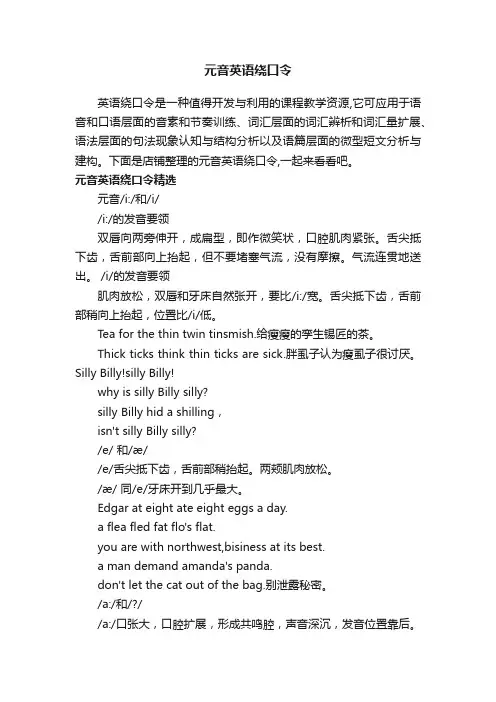 元音英语绕口令

英语绕口令是一种值得开发与利用的课程教学资源,它可应用于语音和口语层面的音素和节奏训练、词汇层面的词汇辨析和词汇量扩展、语法层面的句法现象认知与结构分析以及语篇层面的微型短文分析与建构。下面是店铺整理的元音英语绕口令,一起来看看吧。

元音英语绕口令精选

元音/i:/和/i/

/i:/的发音要领

双唇向两旁伸开，成扁型，即作微笑状，口腔肌肉紧张。舌尖抵下齿，舌前部向上抬起，但不要堵塞气流，没有摩擦。气流连贯地送出。 /i/的发音要领

肌肉放松，双唇和牙床自然张开，要比/i:/宽。舌尖抵下齿，舌前部稍向上抬起，位置比/i/低。

Tea for the thin twin tinsmish.给瘦瘦的孪生锡匠的茶。

Thick ticks think thin ticks are sick.胖虱子认为瘦虱子很讨厌。

Silly Billy!silly Billy!

why is silly Billy silly?

silly Billy hid a shilling，

isn't silly Billy silly?

/e/ 和/æ/

/e/舌尖抵下齿，舌前部稍抬起。两颊肌肉放松。

/æ/ 同/e/牙床开到几乎最大。

Edgar at eight ate eight eggs a day.

a flea fled fat flo's flat.

you are with northwest,bisiness at its best.

a man demand amanda's panda.

don't let the cat out of the bag.别泄露秘密。

/a:/和/?/

/a:/口张大，口腔扩展，形成共鸣腔，声音深沉，发音位置靠后。